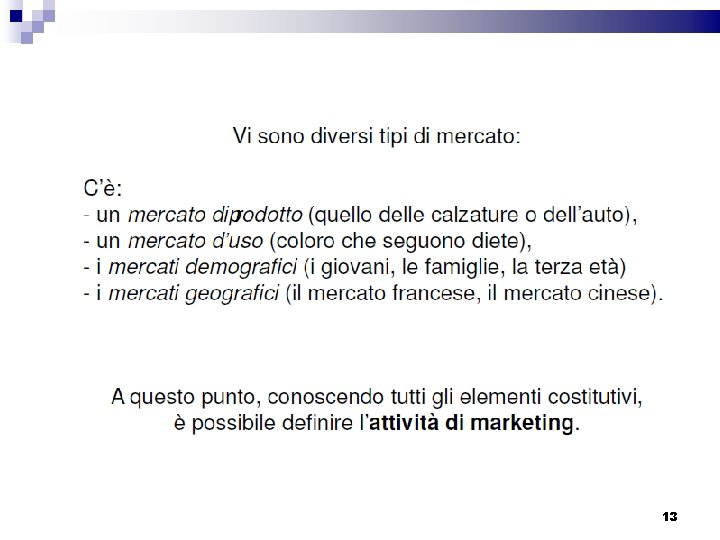 Vi sono diversi tipi di mercato:

C'è:
- un mercato diprodotto (quello delle calzature o dell'auto),
- un mercato d'uso (coloro che seguono diete),
- i mercati demografici (i giovani, le famiglie, la terza età)
- i mercati geografici (il mercato francese, il mercato cinese).

A questo punto, conoscendo tutti gli elementi costitutivi, è possibile definire l'attività di marketing.

13